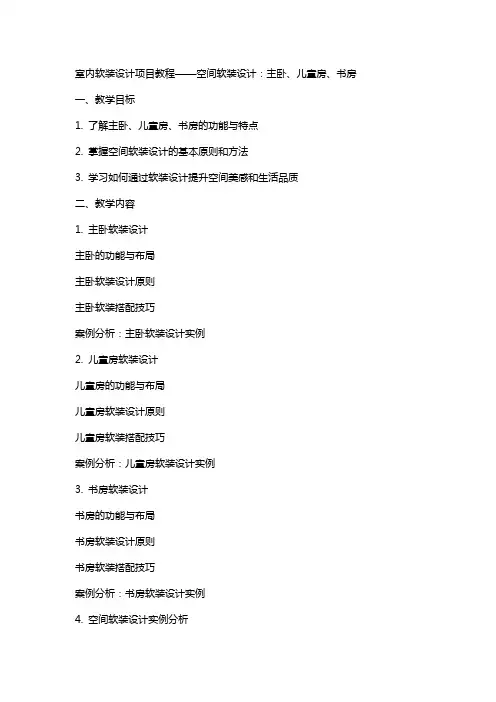 室内软装设计项目教程——空间软装设计：主卧、儿童房、书房

一、教学目标

1. 了解主卧、儿童房、书房的功能与特点

2. 掌握空间软装设计的基本原则和方法

3. 学习如何通过软装设计提升空间美感和生活品质

二、教学内容

1. 主卧软装设计

主卧的功能与布局

主卧软装设计原则

主卧软装搭配技巧

案例分析：主卧软装设计实例

2. 儿童房软装设计

儿童房的功能与布局

儿童房软装设计原则

儿童房软装搭配技巧

案例分析：儿童房软装设计实例

3. 书房软装设计

书房的功能与布局

书房软装设计原则

书房软装搭配技巧

案例分析：书房软装设计实例

4. 空间软装设计实例分析